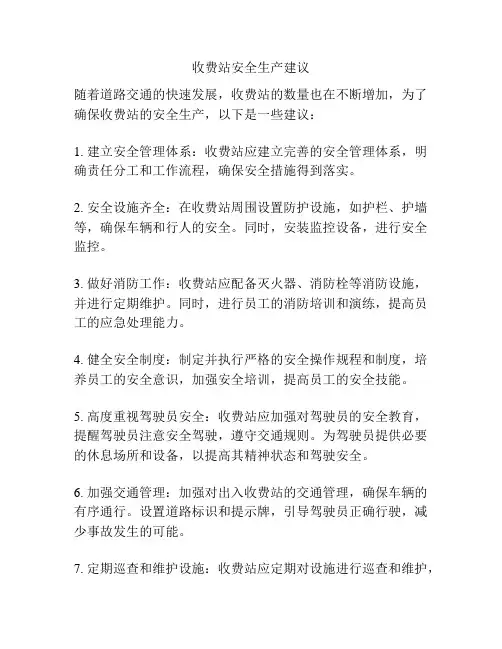 收费站安全生产建议

随着道路交通的快速发展，收费站的数量也在不断增加，为了确保收费站的安全生产，以下是一些建议：

1. 建立安全管理体系：收费站应建立完善的安全管理体系，明确责任分工和工作流程，确保安全措施得到落实。

2. 安全设施齐全：在收费站周围设置防护设施，如护栏、护墙等，确保车辆和行人的安全。同时，安装监控设备，进行安全监控。

3. 做好消防工作：收费站应配备灭火器、消防栓等消防设施，并进行定期维护。同时，进行员工的消防培训和演练，提高员工的应急处理能力。

4. 健全安全制度：制定并执行严格的安全操作规程和制度，培养员工的安全意识，加强安全培训，提高员工的安全技能。

5. 高度重视驾驶员安全：收费站应加强对驾驶员的安全教育，提醒驾驶员注意安全驾驶，遵守交通规则。为驾驶员提供必要的休息场所和设备，以提高其精神状态和驾驶安全。

6. 加强交通管理：加强对出入收费站的交通管理，确保车辆的有序通行。设置道路标识和提示牌，引导驾驶员正确行驶，减少事故发生的可能。

7. 定期巡查和维护设施：收费站应定期对设施进行巡查和维护，